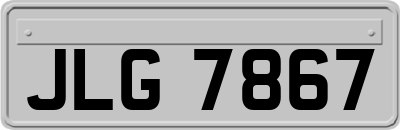 JLG 7867